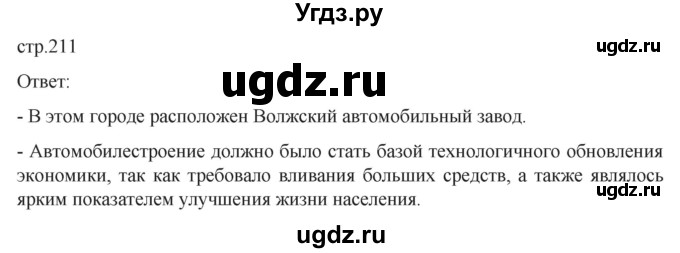 Угдз.ру

стр.211

ugdz.ru

Ответ:

ugdz.ru

- В этом городе расположен Волжский автомобильный завод.

- Автомобилестроение должно было стать базой технологичного обновления экономики, так как требовало вливания больших средств, а также являлось ярким показателем улучшения жизни населения.

ugdz.ru

ugdz.ru